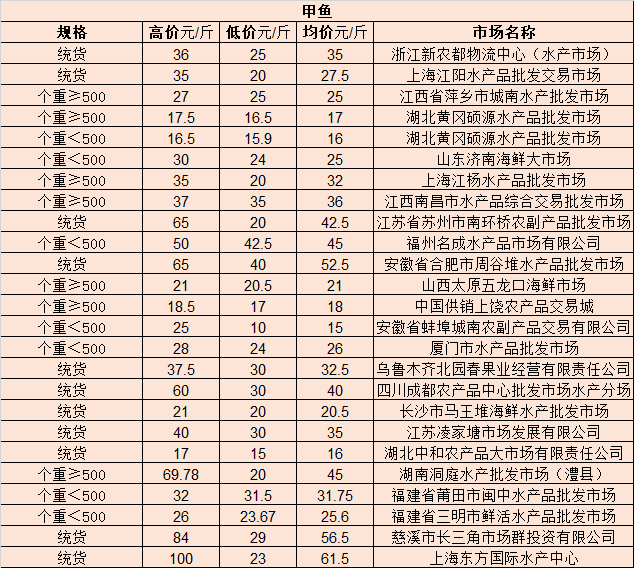 甲鱼

| 规格 | 高价元/斤 | 低价元/斤 | 均价元/斤 | 市场名称 |
|---|---|---|---|---|
| 统货 | 36 | 25 | 35 | 浙江新农都物流中心（水产市场） |
| 统货 | 35 | 20 | 27.5 | 上海江阳水产品批发交易市场 |
| 个重≥500 | 27 | 25 | 25 | 江西省萍乡市城南水产批发市场 |
| 个重≥500 | 17.5 | 16.5 | 17 | 湖北黄冈硕源水产品批发市场 |
| 个重＜500 | 16.5 | 15.9 | 16 | 湖北黄冈硕源水产品批发市场 |
| 个重＜500 | 30 | 24 | 25 | 山东济南海鲜大市场 |
| 个重≥500 | 35 | 20 | 32 | 上海江杨水产品批发市场 |
| 个重≥500 | 37 | 35 | 36 | 江西南昌市水产品综合交易批发市场 |
| 统货 | 65 | 20 | 42.5 | 江苏省苏州市南环桥农副产品批发市场 |
| 个重＜500 | 50 | 42.5 | 45 | 福州名成水产品市场有限公司 |
| 统货 | 65 | 40 | 52.5 | 安徽省合肥市周谷堆水产品批发市场 |
| 个重≥500 | 21 | 20.5 | 21 | 山西太原五龙口海鲜市场 |
| 个重≥500 | 18.5 | 17 | 18 | 中国供销上饶农产品交易城 |
| 个重＜500 | 25 | 10 | 15 | 安徽省蚌埠城南农副产品交易有限公司 |
| 个重＜500 | 28 | 24 | 26 | 厦门市水产品批发市场 |
| 统货 | 37.5 | 30 | 32.5 | 乌鲁木齐北园春果业经营有限责任公司 |
| 统货 | 60 | 30 | 40 | 四川成都农产品中心批发市场水产分场 |
| 统货 | 21 | 20 | 20.5 | 长沙市马王堆海鲜水产批发市场 |
| 统货 | 40 | 30 | 35 | 江苏凌家塘市场发展有限公司 |
| 统货 | 17 | 15 | 16 | 湖北中和农产品大市场有限责任公司 |
| 个重≥500 | 69.78 | 20 | 45 | 湖南洞庭水产批发市场（澧县） |
| 个重＜500 | 32 | 31.5 | 31.75 | 福建省莆田市闽中水产品批发市场 |
| 个重＜500 | 26 | 23.67 | 25.6 | 福建省三明市鲜活水产品批发市场 |
| 统货 | 84 | 29 | 56.5 | 慈溪市长三角市场群投资有限公司 |
| 统货 | 100 | 23 | 61.5 | 上海东方国际水产中心 |